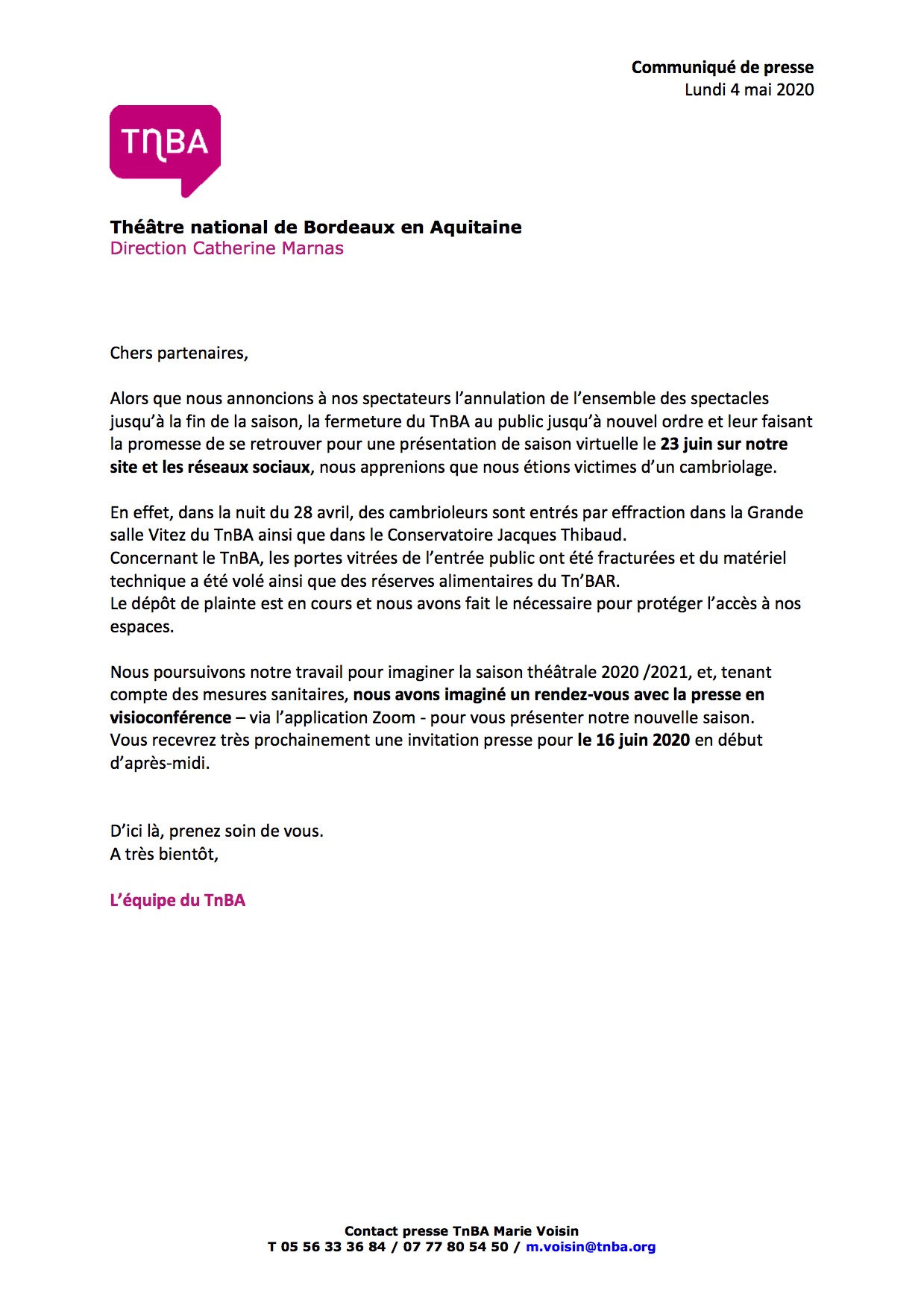 Communiqué de presse
Lundi 4 mai 2020

TnBA

Théâtre national de Bordeaux en Aquitaine
Direction Catherine Marnas

Chers partenaires,

Alors que nous annoncions à nos spectateurs l'annulation de l'ensemble des spectacles jusqu'à la fin de la saison, la fermeture du TnBA au public jusqu'à nouvel ordre et leur faisant la promesse de se retrouver pour une présentation de saison virtuelle le 23 juin sur notre site et les réseaux sociaux, nous apprenions que nous étions victimes d'un cambriolage.

En effet, dans la nuit du 28 avril, des cambrioleurs sont entrés par effraction dans la Grande salle Vitez du TnBA ainsi que dans le Conservatoire Jacques Thibaud.
Concernant le TnBA, les portes vitrées de l'entrée public ont été fracturées et du matériel technique a été volé ainsi que des réserves alimentaires du Tn'BAR.
Le dépôt de plainte est en cours et nous avons fait le nécessaire pour protéger l'accès à nos espaces.

Nous poursuivons notre travail pour imaginer la saison théâtrale 2020 /2021, et, tenant compte des mesures sanitaires, nous avons imaginé un rendez-vous avec la presse en visioconférence – via l'application Zoom - pour vous présenter notre nouvelle saison.
Vous recevrez très prochainement une invitation presse pour le 16 juin 2020 en début d'après-midi.

D'ici là, prenez soin de vous.
A très bientôt,

L'équipe du TnBA

Contact presse TnBA Marie Voisin
T 05 56 33 36 84 / 07 77 80 54 50 / m.voisin@tnba.org